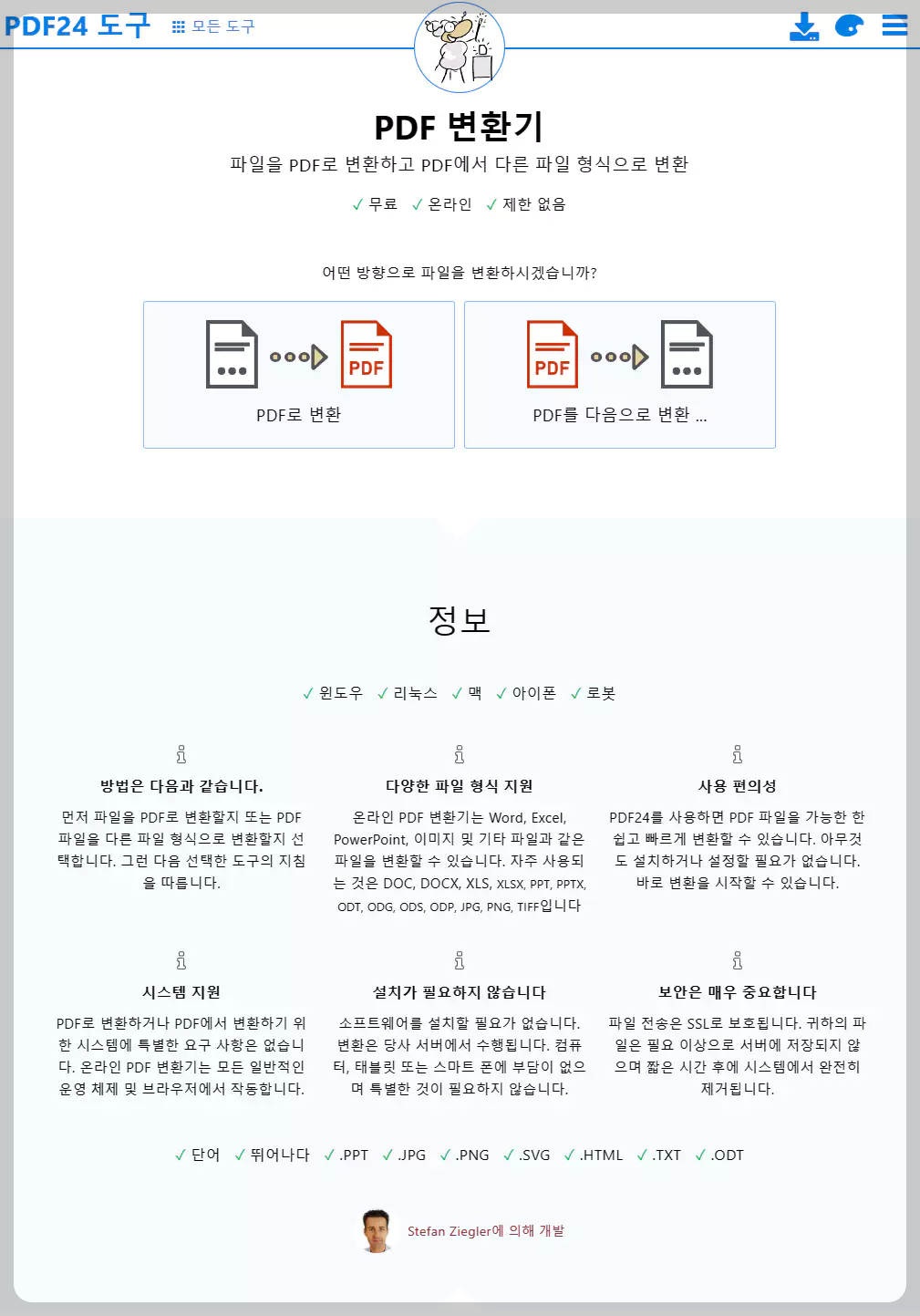 PDF24 도구 모든 도구

PDF 변환기

파일을 PDF로 변환하고 PDF에서 다른 파일 형식으로 변환

✓ 무료 ✓ 온라인 ✓ 제한 없음

어떤 방향으로 파일을 변환하시겠습니까?

PDF

PDF로 변환

PDF

PDF를 다음으로 변환 ...

정보

✓ 윈도우 ✓ 리눅스 ✓ 맥 ✓ 아이폰 ✓ 로봇

방법은 다음과 같습니다.

먼저 파일을 PDF로 변환할지 또는 PDF 파일을 다른 파일 형식으로 변환할지 선택합니다. 그런 다음 선택한 도구의 지침을 따릅니다.

다양한 파일 형식 지원

온라인 PDF 변환기는 Word, Excel, PowerPoint, 이미지 및 기타 파일과 같은 파일을 변환할 수 있습니다. 자주 사용되는 것은 DOC, DOCX, XLS, XLSX, PPT, PPTX, ODT, ODG, ODS, ODP, JPG, PNG, TIFF입니다

사용 편의성

PDF24를 사용하면 PDF 파일을 가능한 한 쉽고 빠르게 변환할 수 있습니다. 아무것도 설치하거나 설정할 필요가 없습니다. 바로 변환을 시작할 수 있습니다.

시스템 지원

PDF로 변환하거나 PDF에서 변환하기 위한 시스템에 특별한 요구 사항은 없습니다. 온라인 PDF 변환기는 모든 일반적인 운영 체제 및 브라우저에서 작동합니다.

설치가 필요하지 않습니다

소프트웨어를 설치할 필요가 없습니다. 변환은 당사 서버에서 수행됩니다. 컴퓨터, 태블릿 또는 스마트 폰에 부담이 없으며 특별한 것이 필요하지 않습니다.

보안은 매우 중요합니다

파일 전송은 SSL로 보호됩니다. 귀하의 파일은 필요 이상으로 서버에 저장되지 않으며 짧은 시간 후에 시스템에서 완전히 제거됩니다.

✓ 단어 ✓ 뛰어나다 ✓ .PPT ✓ .JPG ✓ .PNG ✓ .SVG ✓ .HTML ✓ .TXT ✓ .ODT

Stefan Ziegler에 의해 개발